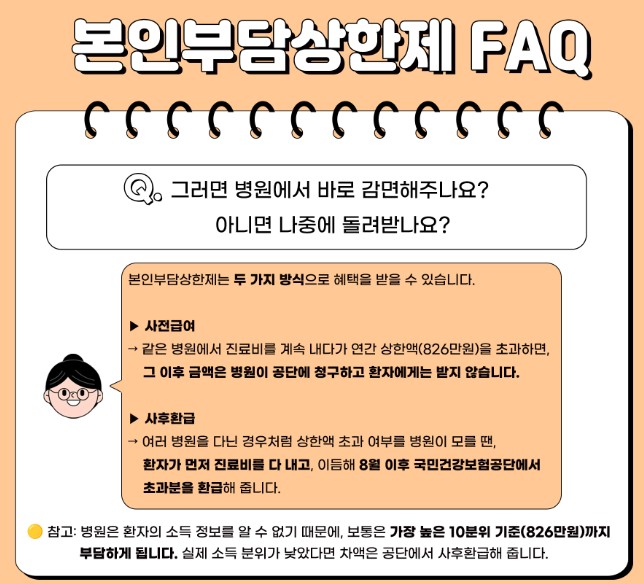 본인부담상한제 FAQ

Q. 그러면 병원에서 바로 감면해주나요?
아니면 나중에 돌려받나요?

본인부담상한제는 두 가지 방식으로 혜택을 받을 수 있습니다.

▶ 사전급여
→ 같은 병원에서 진료비를 계속 내다가 연간 상한액(826만원)을 초과하면,
그 이후 금액은 병원이 공단에 청구하고 환자에게는 받지 않습니다.

▶ 사후환급
→ 여러 병원을 다닌 경우처럼 상한액 초과 여부를 병원이 모를 땐,
환자가 먼저 진료비를 다 내고, 이듬해 8월 이후 국민건강보험공단에서 초과분을 환급해 줍니다.

참고: 병원은 환자의 소득 정보를 알 수 없기 때문에, 보통은 가장 높은 10분위 기준(826만원)까지 부담하게 됩니다. 실제 소득 분위가 낮았다면 차액은 공단에서 사후환급해 줍니다.